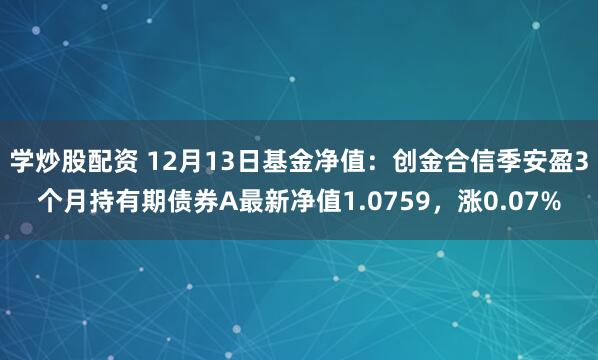 学炒股配资 12月13日基金净值：创金合信季安盈3个月持有期债券A最新净值1.0759，涨0.07%